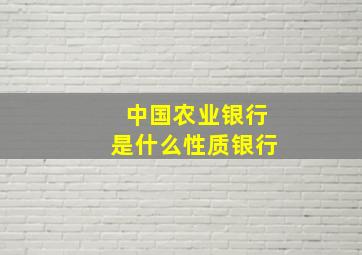 中国农业银行
是什么性质银行